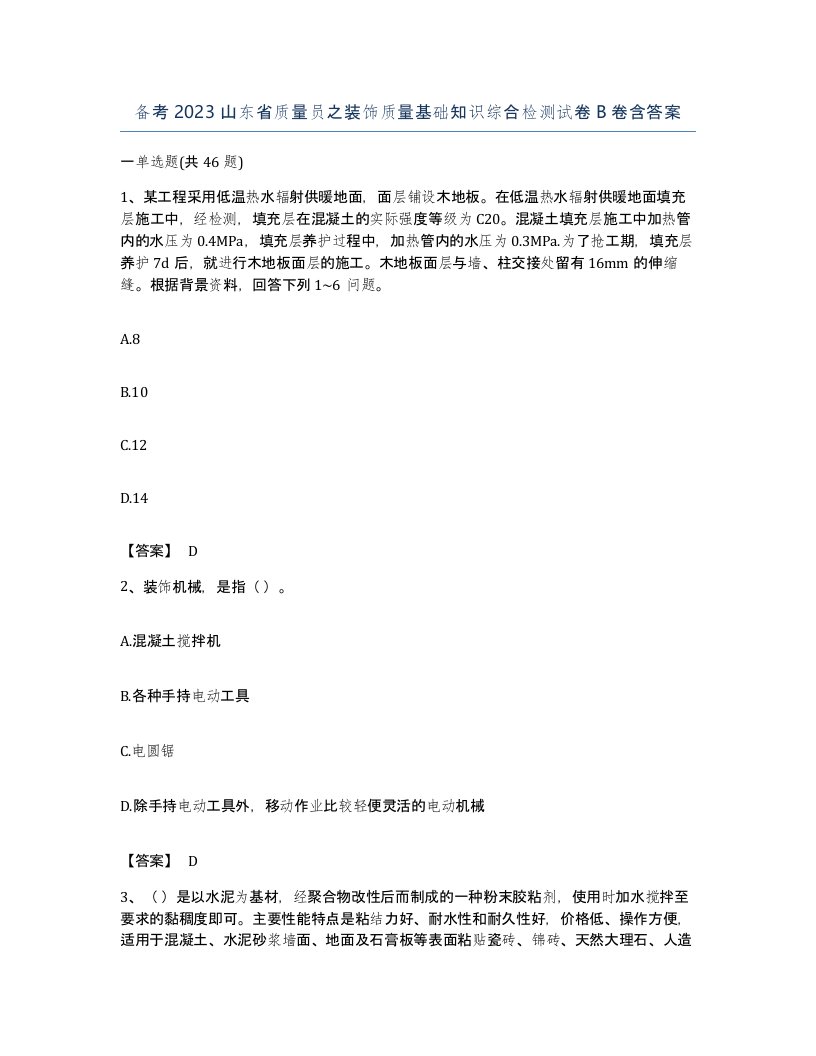 备考2023山东省质量员之装饰质量基础知识综合检测试卷B卷含答案

一单选题(共46题)

1、某工程采用低温热水辐射供暖地面，面层铺设木地板。在低温热水辐射供暖地面填充层施工中，经检测，填充层在混凝土的实际强度等级为C20。混凝土填充层施工中加热管内的水压为0.4MPa，填充层养护过程中，加热管内的水压为0.3MPa.为了抢工期，填充层养护7d后，就进行木地板面层的施工。木地板面层与墙、柱交接处留有16mm的伸缩缝。根据背景资料，回答下列1~6问题。

A.8

B.10

C.12

D.14

【答案】 D

2、装饰机械，是指（）。

A.混凝土搅拌机

B.各种手持电动工具

C.电圆锯

D.除手持电动工具外，移动作业比较轻便灵活的电动机械

【答案】 D

3、（）是以水泥为基材，经聚合物改性后而制成的一种粉末胶粘剂，使用时加水搅拌至要求的黏稠度即可。主要性能特点是粘结力好、耐水性和耐久性好，价格低、操作方便，适用于混凝土、水泥砂浆墙面、地面及石膏板等表面粘贴瓷砖、锦砖、天然大理石、人造